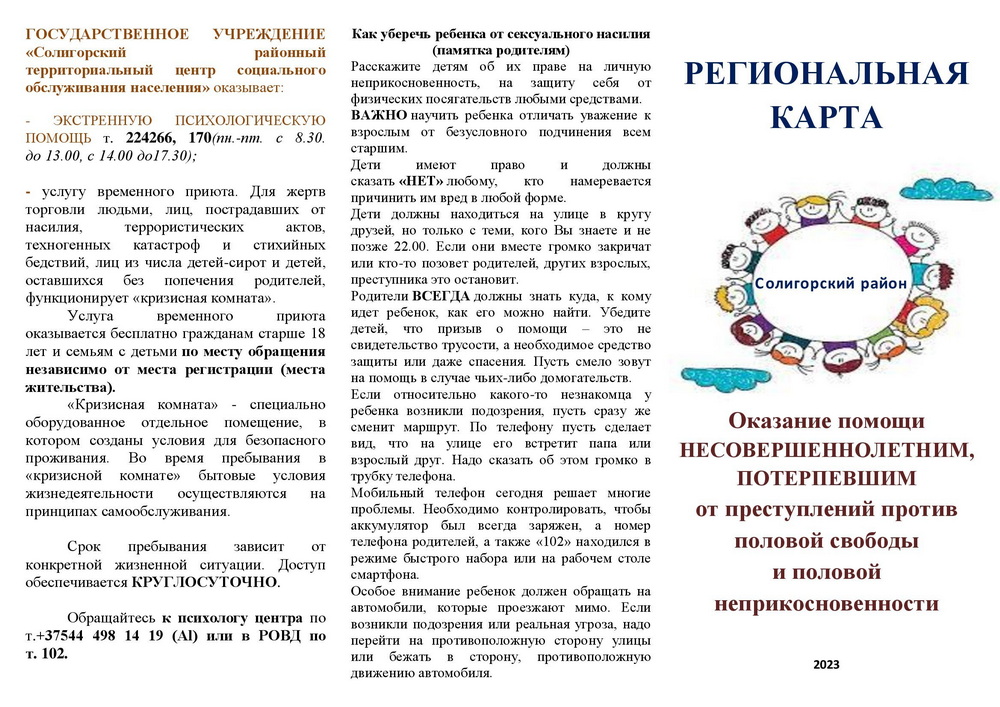 ГОСУДАРСТВЕННОЕ УЧРЕЖДЕНИЕ «Солигорский районный территориальный центр социального обслуживания населения» оказывает:

- ЭКСТРЕННУЮ ПСИХОЛОГИЧЕСКУЮ ПОМОЩЬ т. 224266, 170(пн.-пт. с 8.30. до 13.00, с 14.00 до17.30);

- услугу временного приюта. Для жертв торговли людьми, лиц, пострадавших от насилия, террористических актов, техногенных катастроф и стихийных бедствий, лиц из числа детей-сирот и детей, оставшихся без попечения родителей, функционирует «кризисная комната».

Услуга временного приюта оказывается бесплатно гражданам старше 18 лет и семьям с детьми по месту обращения независимо от места регистрации (места жительства).

«Кризисная комната» - специально оборудованное отдельное помещение, в котором созданы условия для безопасного проживания. Во время пребывания в «кризисной комнате» бытовые условия жизнедеятельности осуществляются на принципах самообслуживания.

Срок пребывания зависит от конкретной жизненной ситуации. Доступ обеспечивается КРУГЛОСУТОЧНО.

Обращайтесь к психологу центра по т.+37544 498 14 19 (Al) или в РОВД по т. 102.

Как уберечь ребенка от сексуального насилия (памятка родителям)

Расскажите детям об их праве на личную неприкосновенность, на защиту себя от физических посягательств любыми средствами.
ВАЖНО научить ребенка отличать уважение к взрослым от безусловного подчинения всем старшим.
Дети имеют право и должны сказать «НЕТ» любому, кто намеревается причинить им вред в любой форме.
Дети должны находиться на улице в кругу друзей, но только с теми, кого Вы знаете и не позже 22.00. Если они вместе громко закричат или кто-то позовет родителей, других взрослых, преступника это остановит.
Родители ВСЕГДА должны знать куда, к кому идет ребенок, как его можно найти. Убедите детей, что призыв о помощи – это не свидетельство трусости, а необходимое средство защиты или даже спасения. Пусть смело зовут на помощь в случае чьих-либо домогательств.
Если относительно какого-то незнакомца у ребенка возникли подозрения, пусть сразу же сменит маршрут. По телефону пусть сделает вид, что на улице его встретит папа или взрослый друг. Надо сказать об этом громко в трубку телефона.
Мобильный телефон сегодня решает многие проблемы. Необходимо контролировать, чтобы аккумулятор был всегда заряжен, а номер телефона родителей, а также «102» находился в режиме быстрого набора или на рабочем столе смартфона.
Особое внимание ребенок должен обращать на автомобили, которые проезжают мимо. Если возникли подозрения или реальная угроза, надо перейти на противоположную сторону улицы или бежать в сторону, противоположную движению автомобиля.

РЕГИОНАЛЬНАЯ КАРТА

Солигорский район

Оказание помощи НЕСОВЕРШЕННОЛЕТНИМ, ПОТЕРПЕВШИМ от преступлений против половой свободы и половой неприкосновенности

2023